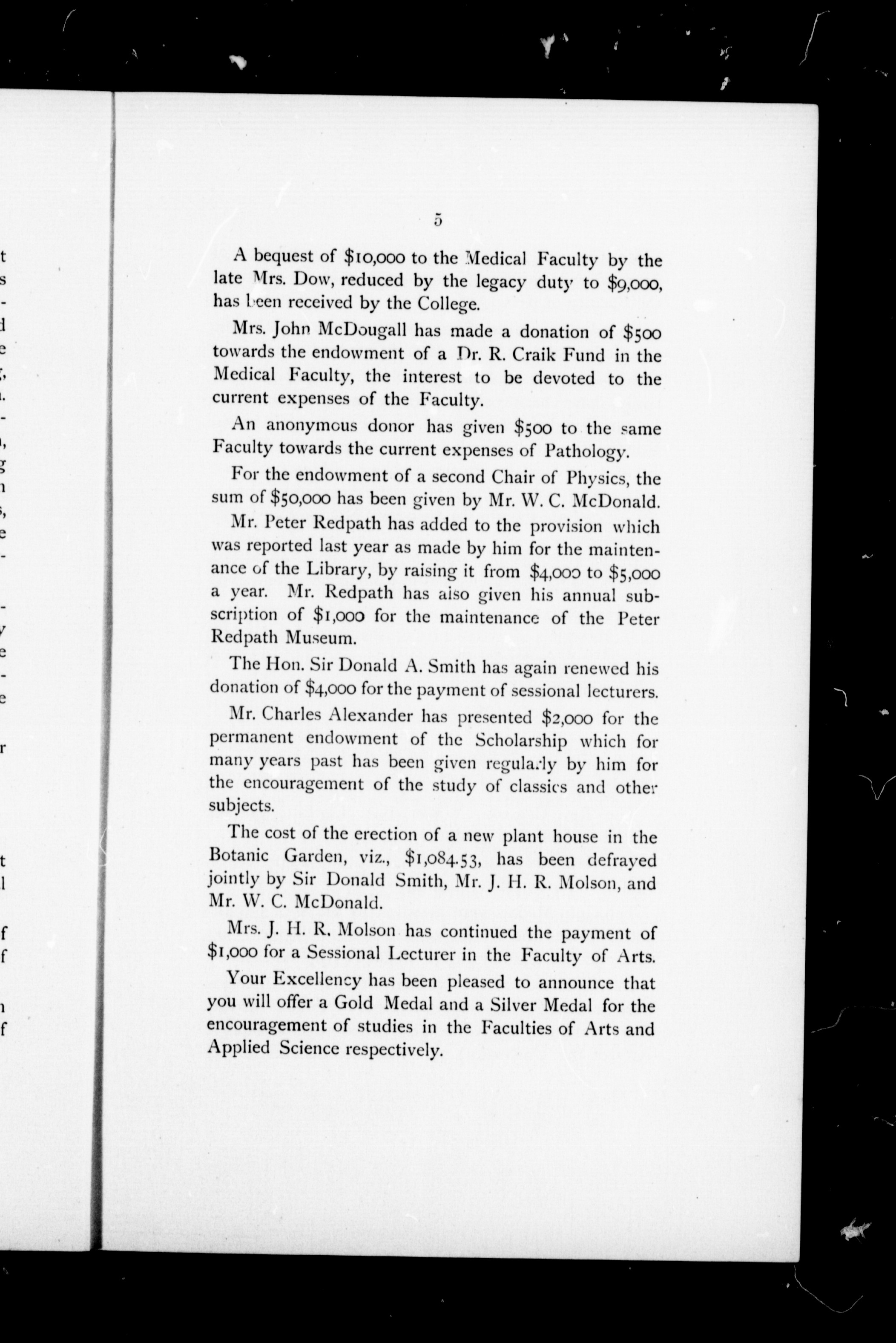 5

A bequest of $10,000 to the Medical Faculty by the late Mrs. Dow, reduced by the legacy duty to $9,000, has been received by the College.

Mrs. John McDougall has made a donation of $500 towards the endowment of a Dr. R. Craik Fund in the Medical Faculty, the interest to be devoted to the current expenses of the Faculty.

An anonymous donor has given $500 to the same Faculty towards the current expenses of Pathology.

For the endowment of a second Chair of Physics, the sum of $50,000 has been given by Mr. W. C. McDonald.

Mr. Peter Redpath has added to the provision which was reported last year as made by him for the maintenance of the Library, by raising it from $4,000 to $5,000 a year. Mr. Redpath has also given his annual subscription of $1,000 for the maintenance of the Peter Redpath Museum.

The Hon. Sir Donald A. Smith has again renewed his donation of $4,000 for the payment of sessional lecturers.

Mr. Charles Alexander has presented $2,000 for the permanent endowment of the Scholarship which for many years past has been given regularly by him for the encouragement of the study of classics and other subjects.

The cost of the erection of a new plant house in the Botanic Garden, viz., $1,084.53, has been defrayed jointly by Sir Donald Smith, Mr. J. H. R. Molson, and Mr. W. C. McDonald.

Mrs. J. H. R. Molson has continued the payment of $1,000 for a Sessional Lecturer in the Faculty of Arts.

Your Excellency has been pleased to announce that you will offer a Gold Medal and a Silver Medal for the encouragement of studies in the Faculties of Arts and Applied Science respectively.